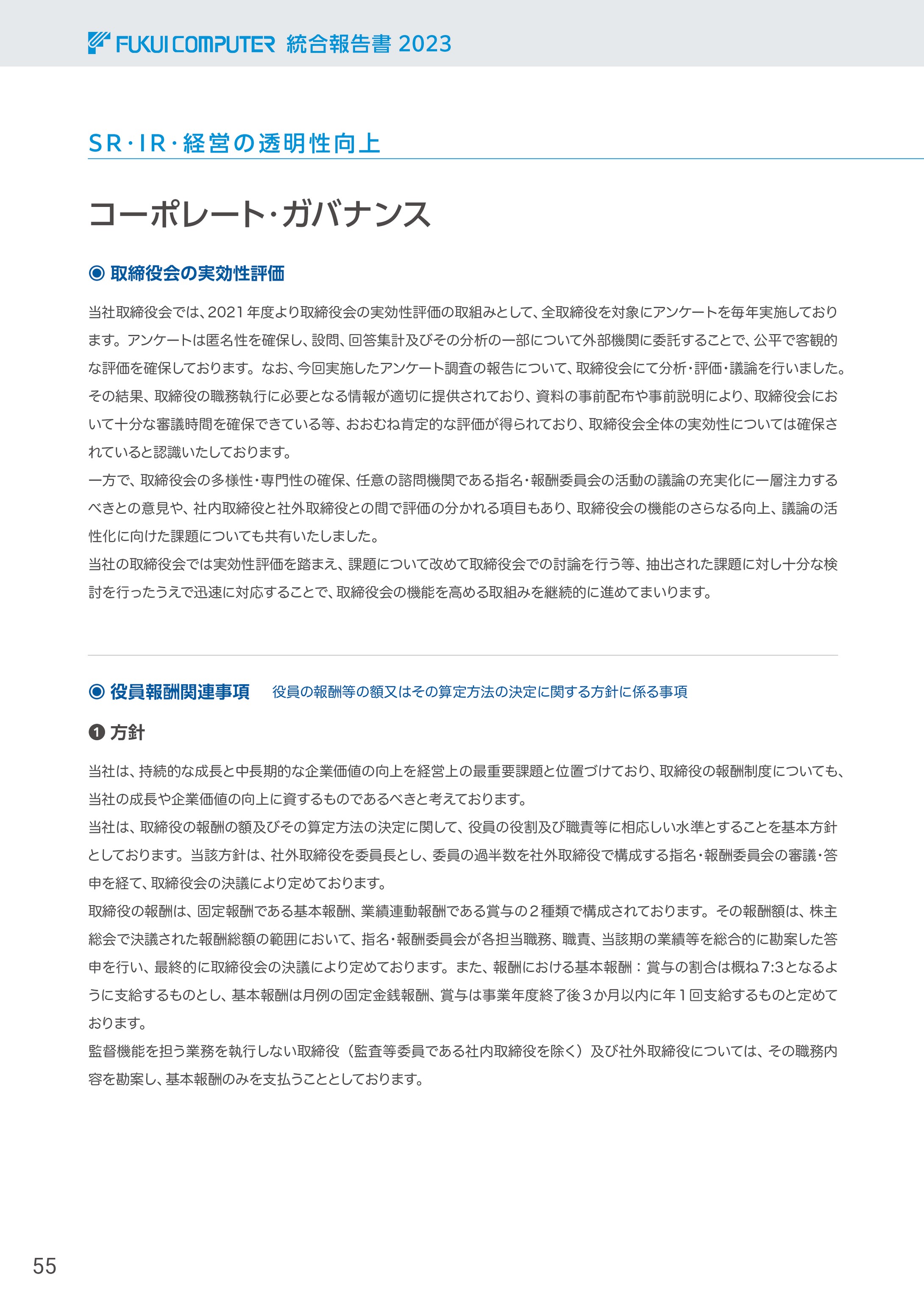 FUKUI COMPUTER 統合報告書 2023

SR・IR・経営の透明性向上

コーポレート・ガバナンス

◉ 取締役会の実効性評価

当社取締役会では、2021年度より取締役会の実効性評価の取組みとして、全取締役を対象にアンケートを毎年実施しております。アンケートは匿名性を確保し、設問、回答集計及びその分析の一部について外部機関に委託することで、公平で客観的な評価を確保しております。なお、今回実施したアンケート調査の報告について、取締役会にて分析・評価・議論を行いました。その結果、取締役の職務執行に必要となる情報が適切に提供されており、資料の事前配布や事前説明により、取締役会において十分な審議時間を確保できている等、おおむね肯定的な評価が得られており、取締役会全体の実効性については確保されていると認識いたしております。
一方で、取締役会の多様性・専門性の確保、任意の諮問機関である指名・報酬委員会の活動の議論の充実化に一層注力するべきとの意見や、社内取締役と社外取締役との間で評価の分かれる項目もあり、取締役会の機能のさらなる向上、議論の活性化に向けた課題についても共有いたしました。
当社の取締役会では実効性評価を踏まえ、課題について改めて取締役会での討論を行う等、抽出された課題に対し十分な検討を行ったうえで迅速に対応することで、取締役会の機能を高める取組みを継続的に進めてまいります。

◉ 役員報酬関連事項 役員の報酬等の額又はその算定方法の決定に関する方針に係る事項

❶ 方針

当社は、持続的な成長と中長期的な企業価値の向上を経営上の最重要課題と位置づけており、取締役の報酬制度についても、当社の成長や企業価値の向上に資するものであるべきと考えております。
当社は、取締役の報酬の額及びその算定方法の決定に関して、役員の役割及び職責等に相応しい水準とすることを基本方針としております。当該方針は、社外取締役を委員長とし、委員の過半数を社外取締役で構成する指名・報酬委員会の審議・答申を経て、取締役会の決議により定めております。
取締役の報酬は、固定報酬である基本報酬、業績連動報酬である賞与の２種類で構成されております。その報酬額は、株主総会で決議された報酬総額の範囲において、指名・報酬委員会が各担当職務、職責、当該期の業績等を総合的に勘案した答申を行い、最終的に取締役会の決議により定めております。また、報酬における基本報酬：賞与の割合は概ね7:3となるように支給するものとし、基本報酬は月例の固定金銭報酬、賞与は事業年度終了後３か月以内に年１回支給するものと定めております。
監督機能を担う業務を執行しない取締役（監査等委員である社内取締役を除く）及び社外取締役については、その職務内容を勘案し、基本報酬のみを支払うこととしております。

55